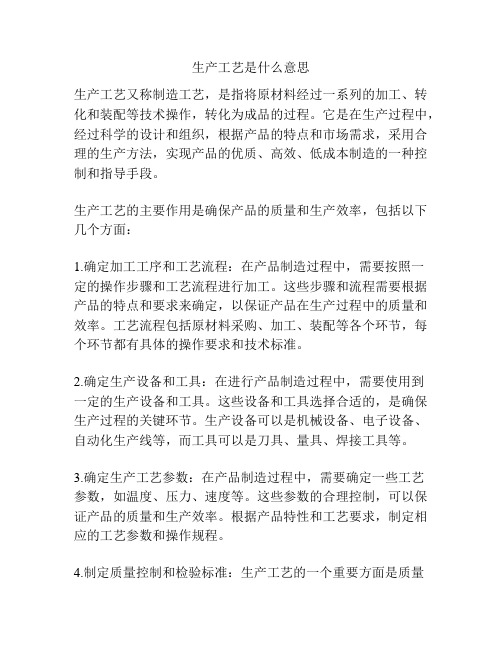 生产工艺是什么意思

生产工艺又称制造工艺，是指将原材料经过一系列的加工、转化和装配等技术操作，转化为成品的过程。它是在生产过程中，经过科学的设计和组织，根据产品的特点和市场需求，采用合理的生产方法，实现产品的优质、高效、低成本制造的一种控制和指导手段。

生产工艺的主要作用是确保产品的质量和生产效率，包括以下几个方面：

1.确定加工工序和工艺流程：在产品制造过程中，需要按照一定的操作步骤和工艺流程进行加工。这些步骤和流程需要根据产品的特点和要求来确定，以保证产品在生产过程中的质量和效率。工艺流程包括原材料采购、加工、装配等各个环节，每个环节都有具体的操作要求和技术标准。

2.确定生产设备和工具：在进行产品制造过程中，需要使用到一定的生产设备和工具。这些设备和工具选择合适的，是确保生产过程的关键环节。生产设备可以是机械设备、电子设备、自动化生产线等，而工具可以是刀具、量具、焊接工具等。

3.确定生产工艺参数：在产品制造过程中，需要确定一些工艺参数，如温度、压力、速度等。这些参数的合理控制，可以保证产品的质量和生产效率。根据产品特性和工艺要求，制定相应的工艺参数和操作规程。

4.制定质量控制和检验标准：生产工艺的一个重要方面是质量